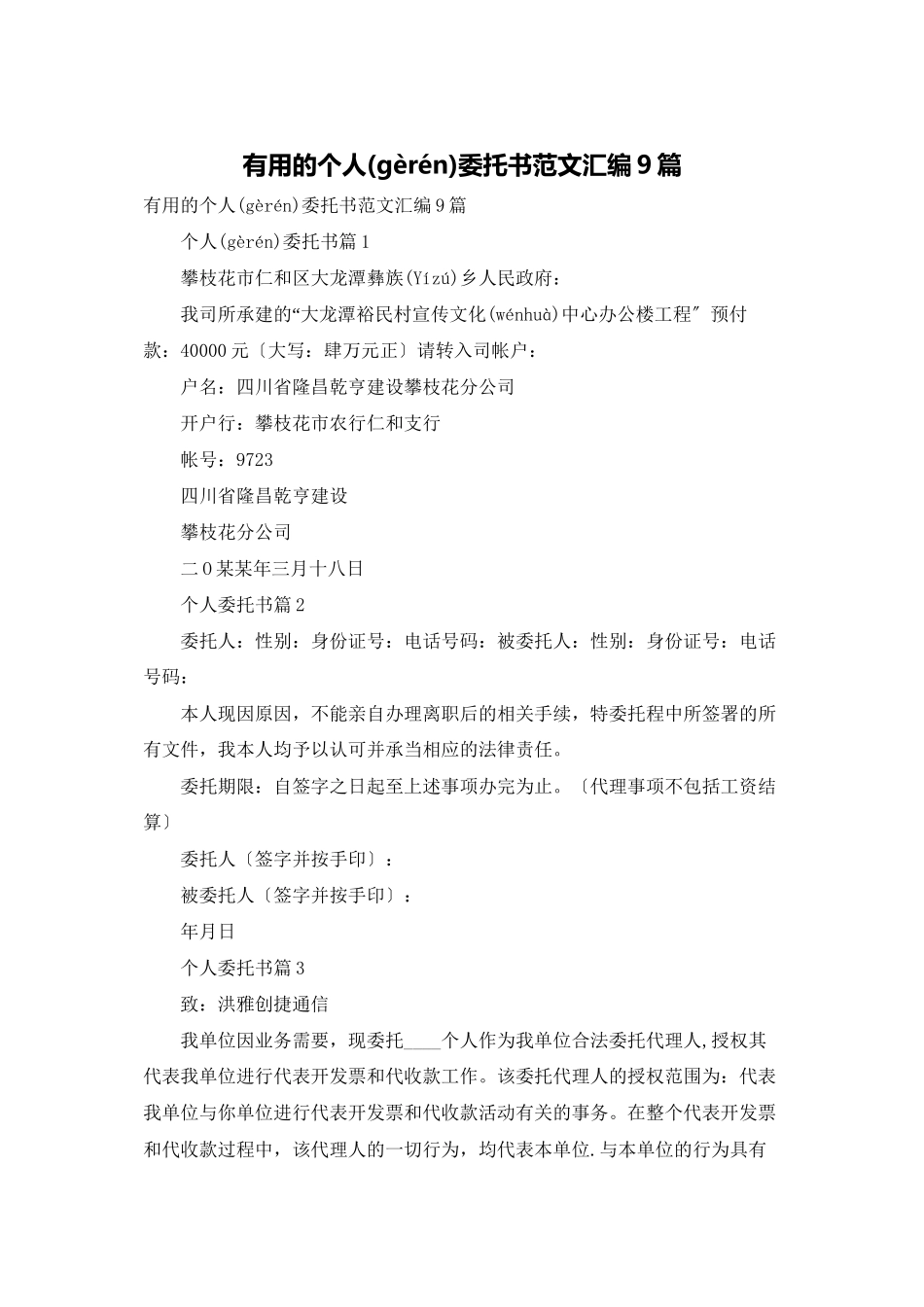 有用的个人(gèrén)委托书范文汇编9篇

有用的个人(gèrén)委托书范文汇编9篇

个人(gèrén)委托书篇1

攀枝花市仁和区大龙潭彝族(Yízú)乡人民政府：

我司所承建的“大龙潭裕民村宣传文化(wénhuà)中心办公楼工程″预付款：40000元〔大写：肆万元正〕请转入司帐户：

户名：四川省隆昌乾亨建设攀枝花分公司

开户行：攀枝花市农行仁和支行

帐号：9723

四川省隆昌乾亨建设

攀枝花分公司

二0某某年三月十八日

个人委托书篇2

委托人：性别：身份证号：电话号码：被委托人：性别：身份证号：电话号码：

本人现因原因，不能亲自办理离职后的相关手续，特委托程中所签署的所有文件，我本人均予以认可并承当相应的法律责任。

委托期限：自签字之日起至上述事项办完为止。〔代理事项不包括工资结算〕

委托人〔签字并按手印〕：

被委托人〔签字并按手印〕：

年月日

个人委托书篇3

致：洪雅创捷通信

我单位因业务需要，现委托____个人作为我单位合法委托代理人,授权其代表我单位进行代表开发票和代收款工作。该委托代理人的授权范围为：代表我单位与你单位进行代表开发票和代收款活动有关的事务。在整个代表开发票和代收款过程中，该代理人的一切行为，均代表本单位.与本单位的行为具有